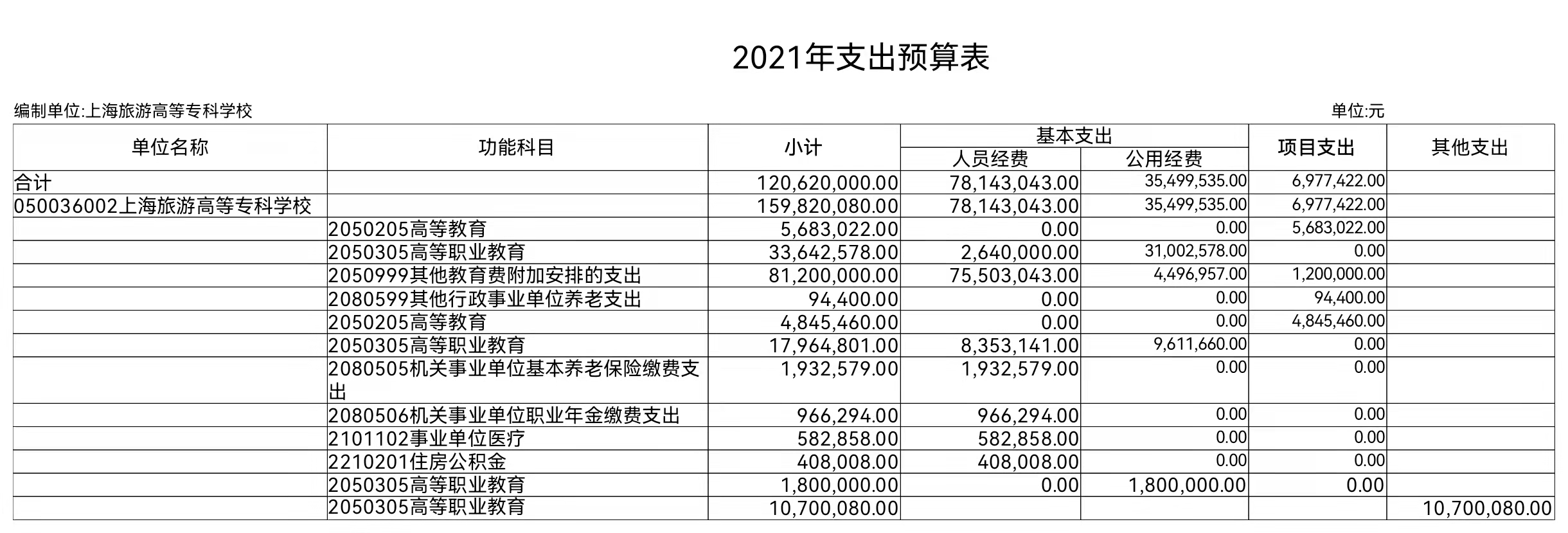 2021年支出预算表

编制单位:上海旅游高等专科学校　　单位:元

| 单位名称 | 功能科目 | 小计 | 基本支出 人员经费 | 基本支出 公用经费 | 项目支出 | 其他支出 |
|---|---|---|---|---|---|---|
| 合计 | | 120,620,000.00 | 78,143,043.00 | 35,499,535.00 | 6,977,422.00 | |
| 050036002上海旅游高等专科学校 | | 159,820,080.00 | 78,143,043.00 | 35,499,535.00 | 6,977,422.00 | |
| | 2050205高等教育 | 5,683,022.00 | 0.00 | 0.00 | 5,683,022.00 | |
| | 2050305高等职业教育 | 33,642,578.00 | 2,640,000.00 | 31,002,578.00 | 0.00 | |
| | 2050999其他教育费附加安排的支出 | 81,200,000.00 | 75,503,043.00 | 4,496,957.00 | 1,200,000.00 | |
| | 2080599其他行政事业单位养老支出 | 94,400.00 | 0.00 | 0.00 | 94,400.00 | |
| | 2050205高等教育 | 4,845,460.00 | 0.00 | 0.00 | 4,845,460.00 | |
| | 2050305高等职业教育 | 17,964,801.00 | 8,353,141.00 | 9,611,660.00 | 0.00 | |
| | 2080505机关事业单位基本养老保险缴费支出 | 1,932,579.00 | 1,932,579.00 | 0.00 | 0.00 | |
| | 2080506机关事业单位职业年金缴费支出 | 966,294.00 | 966,294.00 | 0.00 | 0.00 | |
| | 2101102事业单位医疗 | 582,858.00 | 582,858.00 | 0.00 | 0.00 | |
| | 2210201住房公积金 | 408,008.00 | 408,008.00 | 0.00 | 0.00 | |
| | 2050305高等职业教育 | 1,800,000.00 | 0.00 | 1,800,000.00 | 0.00 | |
| | 2050305高等职业教育 | 10,700,080.00 | | | | 10,700,080.00 |